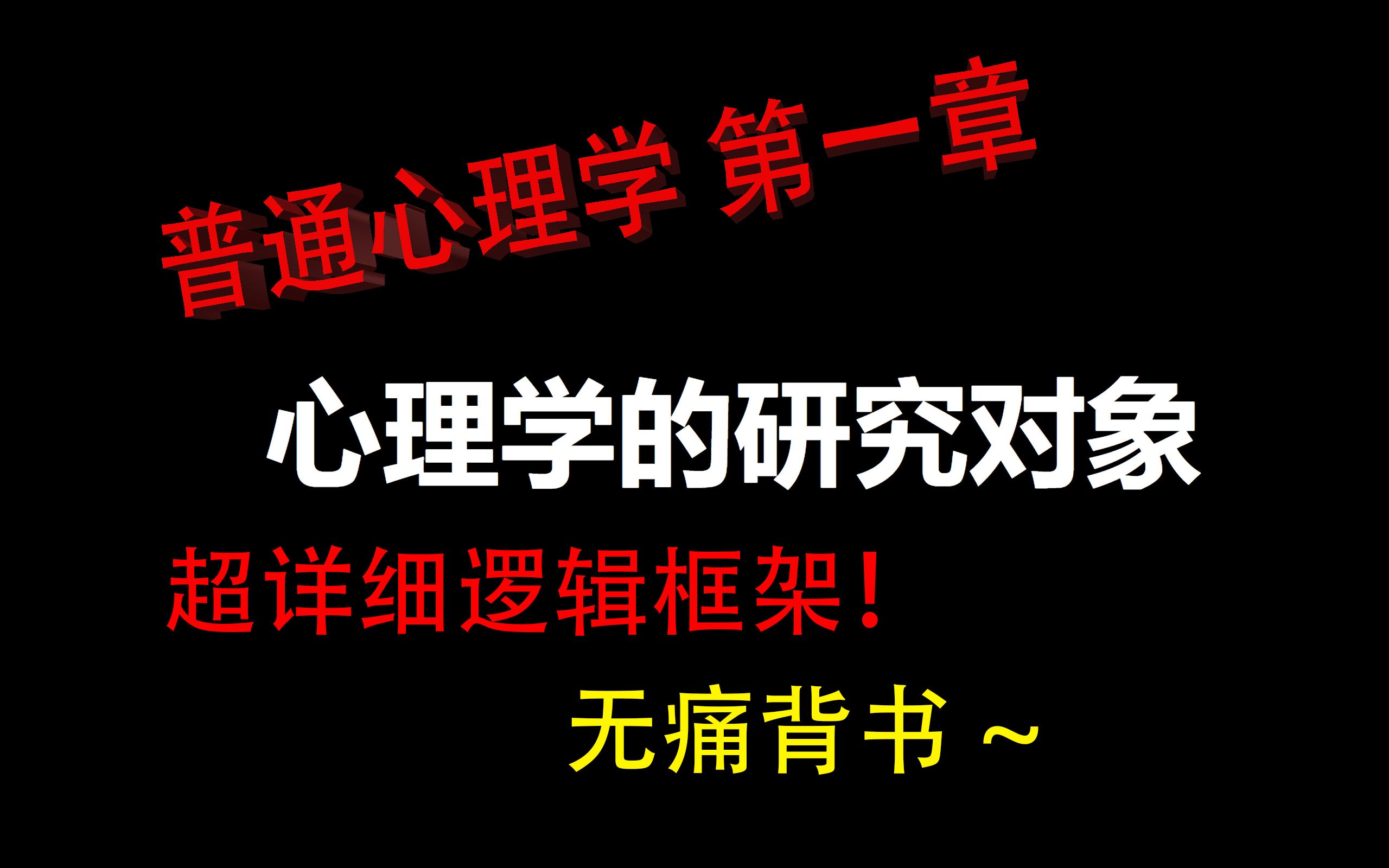 普通心理学 第一章

心理学的研究对象

超详细逻辑框架！

无痛背书～